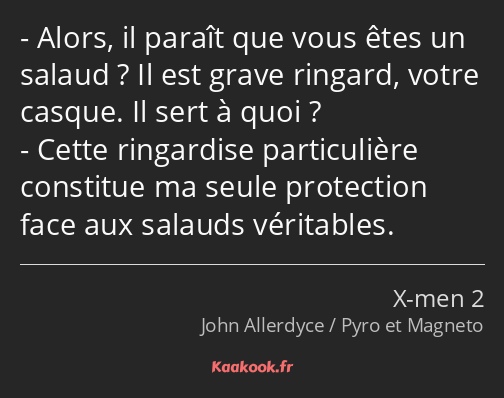 - Alors, il paraît que vous êtes un salaud ? Il est grave ringard, votre casque. Il sert à quoi ?
- Cette ringardise particulière constitue ma seule protection face aux salauds véritables.

X-men 2
John Allerdyce / Pyro et Magneto

Kaakook.fr